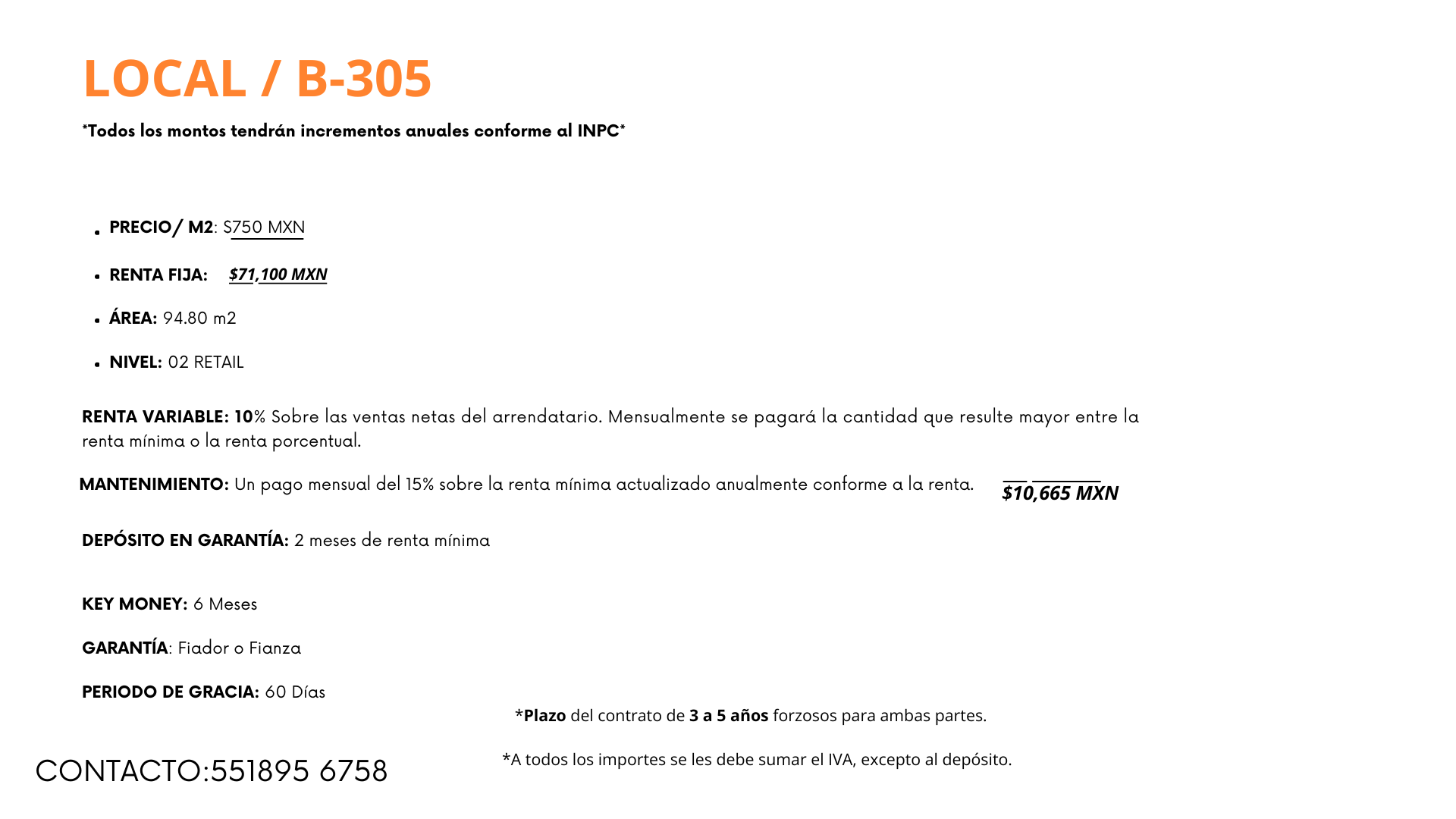 LOCAL / B-305

*Todos los montos tendrán incrementos anuales conforme al INPC*

- PRECIO/ M2: $750 MXN
- RENTA FIJA: $71,100 MXN
- ÁREA: 94.80 m2
- NIVEL: 02 RETAIL

RENTA VARIABLE: 10% Sobre las ventas netas del arrendatario. Mensualmente se pagará la cantidad que resulte mayor entre la renta mínima o la renta porcentual.

MANTENIMIENTO: Un pago mensual del 15% sobre la renta mínima actualizado anualmente conforme a la renta. $10,665 MXN

DEPÓSITO EN GARANTÍA: 2 meses de renta mínima

KEY MONEY: 6 Meses

GARANTÍA: Fiador o Fianza

PERIODO DE GRACIA: 60 Días

*Plazo del contrato de 3 a 5 años forzosos para ambas partes.

*A todos los importes se les debe sumar el IVA, excepto al depósito.

CONTACTO:551895 6758